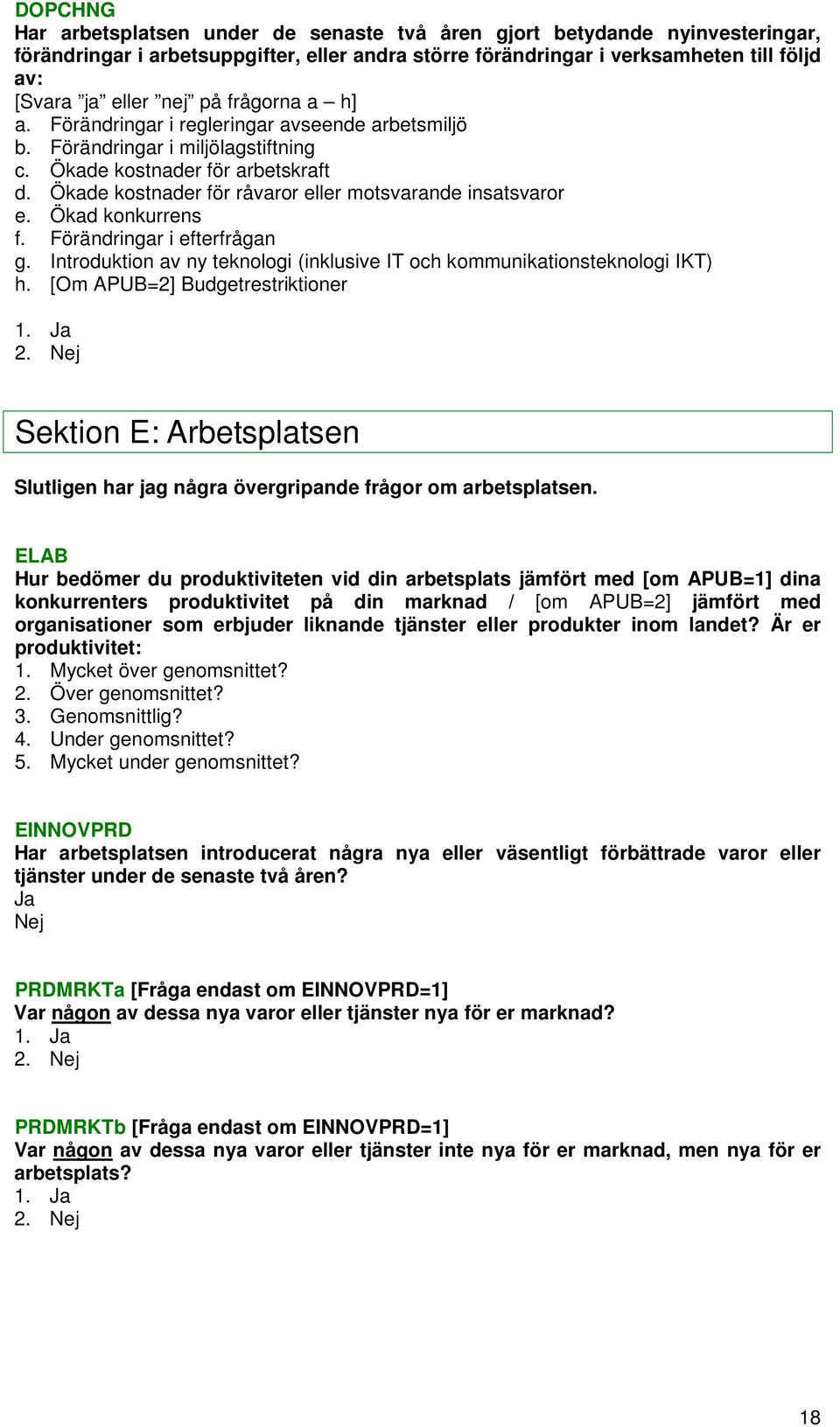 DOPCHNG
Har arbetsplatsen under de senaste två åren gjort betydande nyinvesteringar, förändringar i arbetsuppgifter, eller andra större förändringar i verksamheten till följd av:
[Svara ”ja” eller ”nej” på frågorna a – h]
a. Förändringar i regleringar avseende arbetsmiljö
b. Förändringar i miljölagstiftning
c. Ökade kostnader för arbetskraft
d. Ökade kostnader för råvaror eller motsvarande insatsvaror
e. Ökad konkurrens
f. Förändringar i efterfrågan
g. Introduktion av ny teknologi (inklusive IT och kommunikationsteknologi IKT)
h. [Om APUB=2] Budgetrestriktioner

1. Ja
2. Nej

Sektion E: Arbetsplatsen

Slutligen har jag några övergripande frågor om arbetsplatsen.

ELAB
Hur bedömer du produktiviteten vid din arbetsplats jämfört med [om APUB=1] dina konkurrenters produktivitet på din marknad / [om APUB=2] jämfört med organisationer som erbjuder liknande tjänster eller produkter inom landet? Är er produktivitet:
1. Mycket över genomsnittet?
2. Över genomsnittet?
3. Genomsnittlig?
4. Under genomsnittet?
5. Mycket under genomsnittet?

EINNOVPRD
Har arbetsplatsen introducerat några nya eller väsentligt förbättrade varor eller tjänster under de senaste två åren?
Ja
Nej

PRDMRKTa [Fråga endast om EINNOVPRD=1]
Var någon av dessa nya varor eller tjänster nya för er marknad?
1. Ja
2. Nej

PRDMRKTb [Fråga endast om EINNOVPRD=1]
Var någon av dessa nya varor eller tjänster inte nya för er marknad, men nya för er arbetsplats?
1. Ja
2. Nej

18